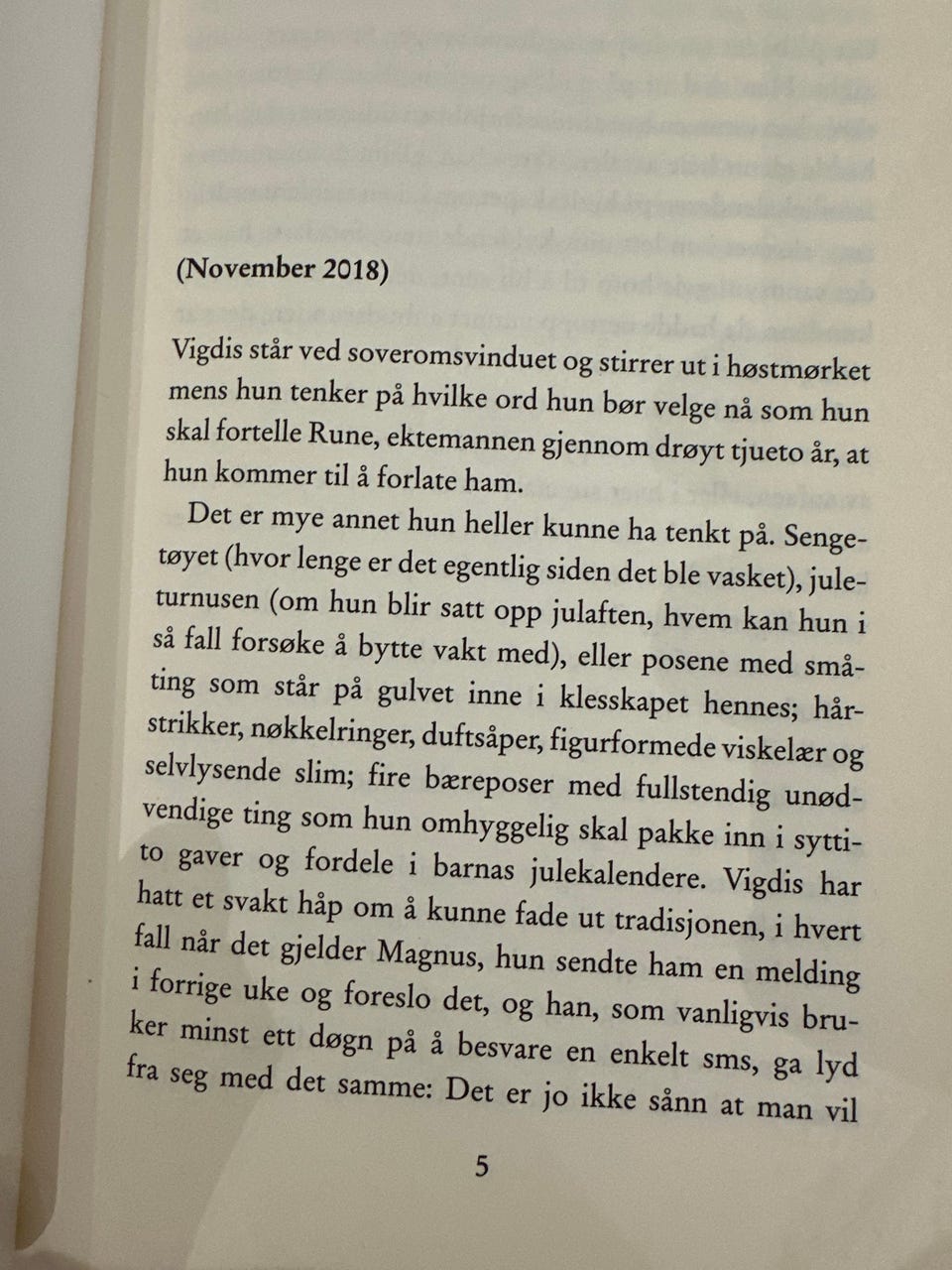 (November 2018)

Vigdis står ved soveromsvinduet og stirrer ut i høstmørket mens hun tenker på hvilke ord hun bør velge nå som hun skal fortelle Rune, ektemannen gjennom drøyt tjueto år, at hun kommer til å forlate ham.

Det er mye annet hun heller kunne ha tenkt på. Sengetøyet (hvor lenge er det egentlig siden det ble vasket), juleturnusen (om hun blir satt opp julaften, hvem kan hun i så fall forsøke å bytte vakt med), eller posene med småting som står på gulvet inne i klesskapet hennes; hårstrikker, nøkkelringer, duftsåper, figurformede viskelær og selvlysende slim; fire bæreposer med fullstendig unødvendige ting som hun omhyggelig skal pakke inn i syttito gaver og fordele i barnas julekalendere. Vigdis har hatt et svakt håp om å kunne fade ut tradisjonen, i hvert fall når det gjelder Magnus, hun sendte ham en melding i forrige uke og foreslo det, og han, som vanligvis bruker minst ett døgn på å besvare en enkelt sms, ga lyd fra seg med det samme: Det er jo ikke sånn at man vil

5